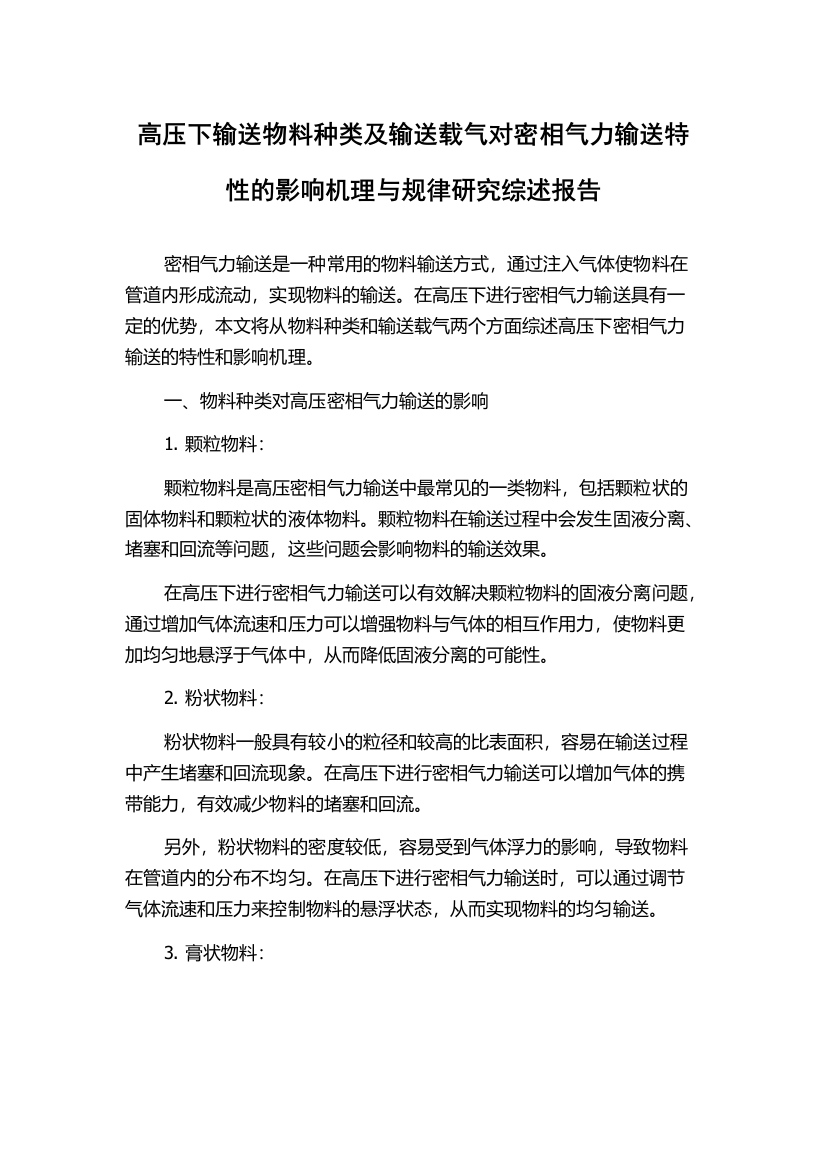 高压下输送物料种类及输送载气对密相气力输送特性的影响机理与规律研究综述报告

密相气力输送是一种常用的物料输送方式，通过注入气体使物料在管道内形成流动，实现物料的输送。在高压下进行密相气力输送具有一定的优势，本文将从物料种类和输送载气两个方面综述高压下密相气力输送的特性和影响机理。

一、物料种类对高压密相气力输送的影响

1. 颗粒物料：

颗粒物料是高压密相气力输送中最常见的一类物料，包括颗粒状的固体物料和颗粒状的液体物料。颗粒物料在输送过程中会发生固液分离、堵塞和回流等问题，这些问题会影响物料的输送效果。

在高压下进行密相气力输送可以有效解决颗粒物料的固液分离问题，通过增加气体流速和压力可以增强物料与气体的相互作用力，使物料更加均匀地悬浮于气体中，从而降低固液分离的可能性。

2. 粉状物料：

粉状物料一般具有较小的粒径和较高的比表面积，容易在输送过程中产生堵塞和回流现象。在高压下进行密相气力输送可以增加气体的携带能力，有效减少物料的堵塞和回流。

另外，粉状物料的密度较低，容易受到气体浮力的影响，导致物料在管道内的分布不均匀。在高压下进行密相气力输送时，可以通过调节气体流速和压力来控制物料的悬浮状态，从而实现物料的均匀输送。

3. 膏状物料：